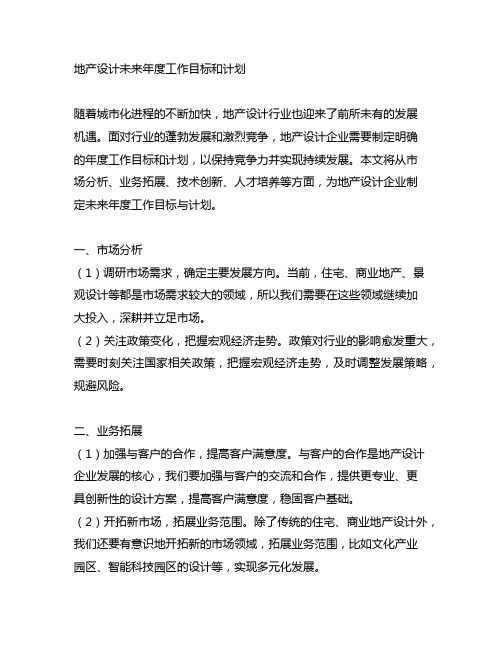 地产设计未来年度工作目标和计划

随着城市化进程的不断加快，地产设计行业也迎来了前所未有的发展机遇。面对行业的蓬勃发展和激烈竞争，地产设计企业需要制定明确的年度工作目标和计划，以保持竞争力并实现持续发展。本文将从市场分析、业务拓展、技术创新、人才培养等方面，为地产设计企业制定未来年度工作目标与计划。

一、市场分析
（1）调研市场需求，确定主要发展方向。当前，住宅、商业地产、景观设计等都是市场需求较大的领域，所以我们需要在这些领域继续加大投入，深耕并立足市场。
（2）关注政策变化，把握宏观经济走势。政策对行业的影响愈发重大，需要时刻关注国家相关政策，把握宏观经济走势，及时调整发展策略，规避风险。

二、业务拓展
（1）加强与客户的合作，提高客户满意度。与客户的合作是地产设计企业发展的核心，我们要加强与客户的交流和合作，提供更专业、更具创新性的设计方案，提高客户满意度，稳固客户基础。
（2）开拓新市场，拓展业务范围。除了传统的住宅、商业地产设计外，我们还要有意识地开拓新的市场领域，拓展业务范围，比如文化产业园区、智能科技园区的设计等，实现多元化发展。